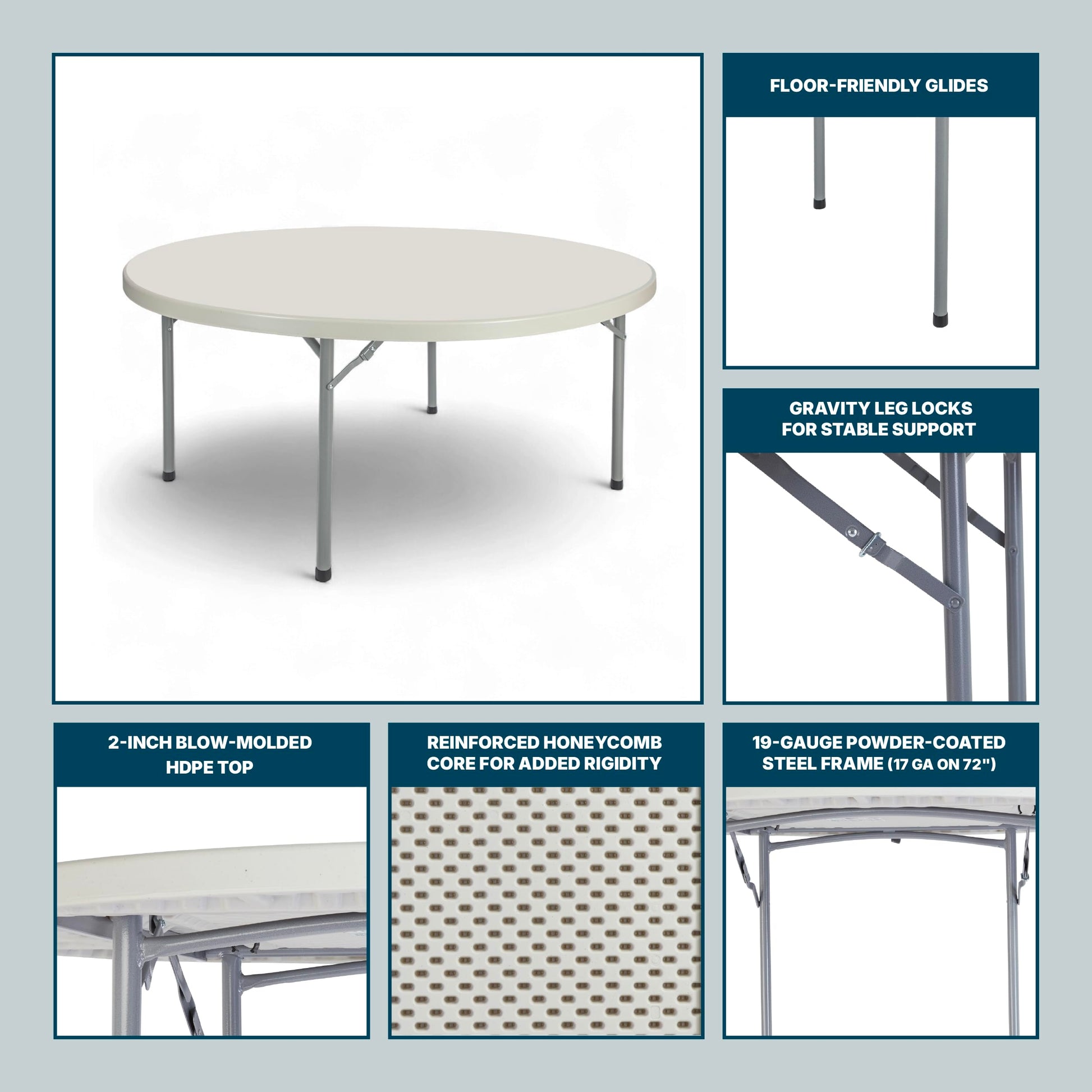 FLOOR-FRIENDLY GLIDES

GRAVITY LEG LOCKS FOR STABLE SUPPORT

2-INCH BLOW-MOLDED HDPE TOP

REINFORCED HONEYCOMB CORE FOR ADDED RIGIDITY

19-GAUGE POWDER-COATED STEEL FRAME (17 GA ON 72")